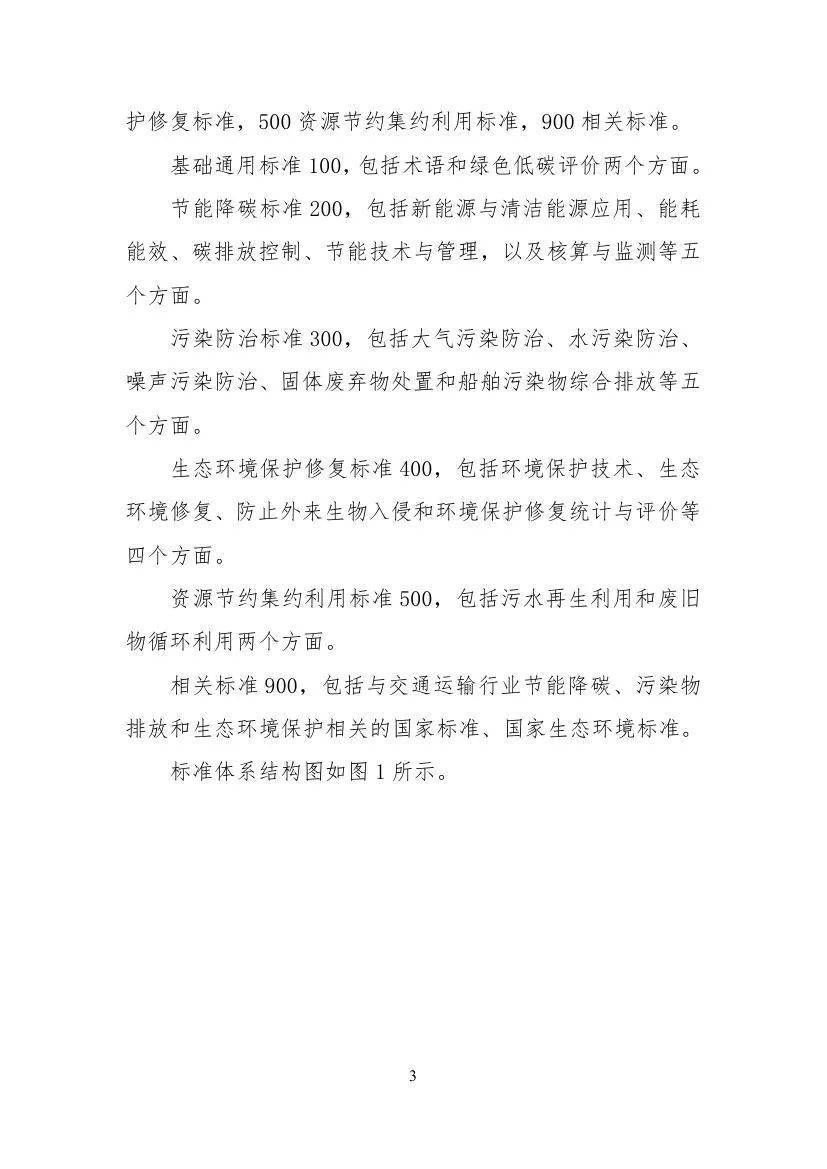 护修复标准，500 资源节约集约利用标准，900 相关标准。

基础通用标准 100，包括术语和绿色低碳评价两个方面。

节能降碳标准 200，包括新能源与清洁能源应用、能耗能效、碳排放控制、节能技术与管理，以及核算与监测等五个方面。

污染防治标准 300，包括大气污染防治、水污染防治、噪声污染防治、固体废弃物处置和船舶污染物综合排放等五个方面。

生态环境保护修复标准 400，包括环境保护技术、生态环境修复、防止外来生物入侵和环境保护修复统计与评价等四个方面。

资源节约集约利用标准 500，包括污水再生利用和废旧物循环利用两个方面。

相关标准 900，包括与交通运输行业节能降碳、污染物排放和生态环境保护相关的国家标准、国家生态环境标准。

标准体系结构图如图 1 所示。

3